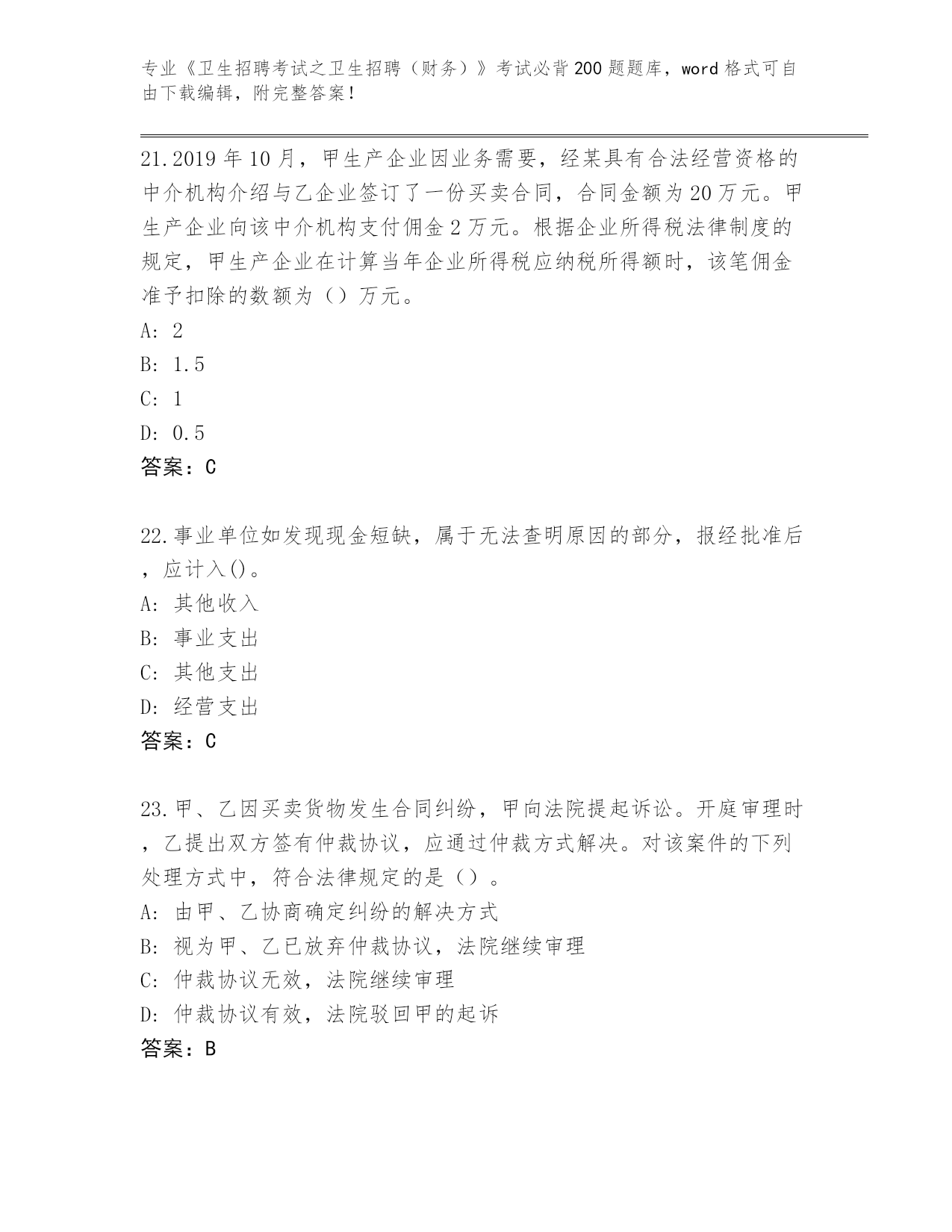 专业《卫生招聘考试之卫生招聘（财务）》考试必背200题题库，word格式可自由下载编辑，附完整答案！

21.2019年10月，甲生产企业因业务需要，经某具有合法经营资格的中介机构介绍与乙企业签订了一份买卖合同，合同金额为20万元。甲生产企业向该中介机构支付佣金2万元。根据企业所得税法律制度的规定，甲生产企业在计算当年企业所得税应纳税所得额时，该笔佣金准予扣除的数额为（）万元。
A: 2
B: 1.5
C: 1
D: 0.5
答案：C

22.事业单位如发现现金短缺，属于无法查明原因的部分，报经批准后，应计入()。
A: 其他收入
B: 事业支出
C: 其他支出
D: 经营支出
答案：C

23.甲、乙因买卖货物发生合同纠纷，甲向法院提起诉讼。开庭审理时，乙提出双方签有仲裁协议，应通过仲裁方式解决。对该案件的下列处理方式中，符合法律规定的是（）。
A: 由甲、乙协商确定纠纷的解决方式
B: 视为甲、乙已放弃仲裁协议，法院继续审理
C: 仲裁协议无效，法院继续审理
D: 仲裁协议有效，法院驳回甲的起诉
答案：B